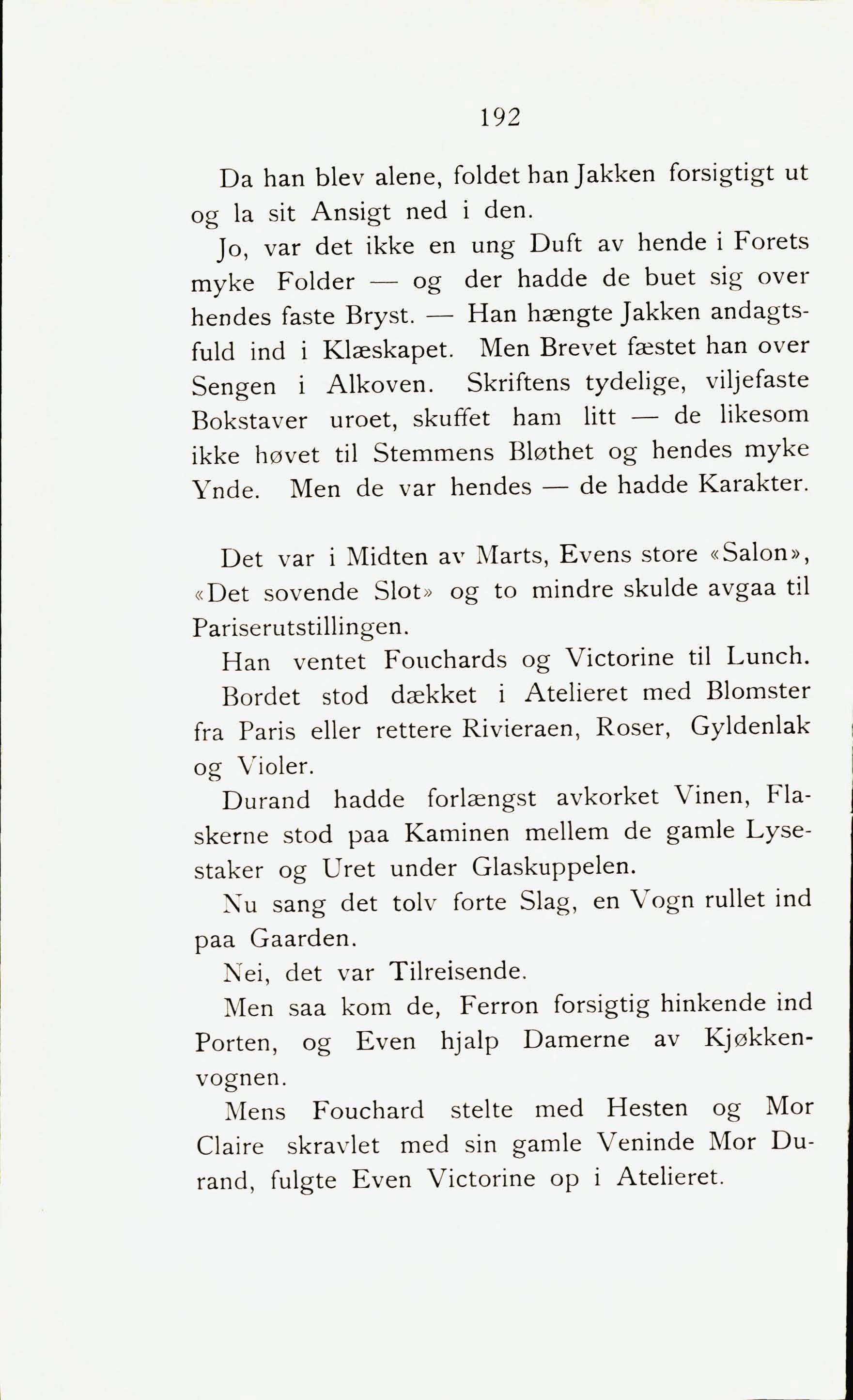 192

Da han blev alene, foldet han Jakken forsigtigt ut og la sit Ansigt ned i den.

Jo, var det ikke en ung Duft av hende i Forets myke Folder — og der hadde de buet sig over hendes faste Bryst. — Han hængte Jakken andagtsfuld ind i Klæskapet. Men Brevet fæstet han over Sengen i Alkoven. Skriftens tydelige, viljefaste Bokstaver uroet, skuffet ham litt — de likesom ikke høvet til Stemmens Bløthet og hendes myke Ynde. Men de var hendes — de hadde Karakter.

Det var i Midten av Marts, Evens store «Salon», «Det sovende Slot» og to mindre skulde avgaa til Pariserutstillingen.

Han ventet Fouchards og Victorine til Lunch. Bordet stod dækket i Atelieret med Blomster fra Paris eller rettere Rivieraen, Roser, Gyldenlak og Violer.

Durand hadde forlængst avkorket Vinen, Flaskerne stod paa Kaminen mellem de gamle Lysestaker og Uret under Glaskuppelen.

Nu sang det tolv forte Slag, en Vogn rullet ind paa Gaarden.

Nei, det var Tilreisende.

Men saa kom de, Ferron forsigtig hinkende ind Porten, og Even hjalp Damerne av Kjøkkenvognen.

Mens Fouchard stelte med Hesten og Mor Claire skravlet med sin gamle Veninde Mor Durand, fulgte Even Victorine op i Atelieret.